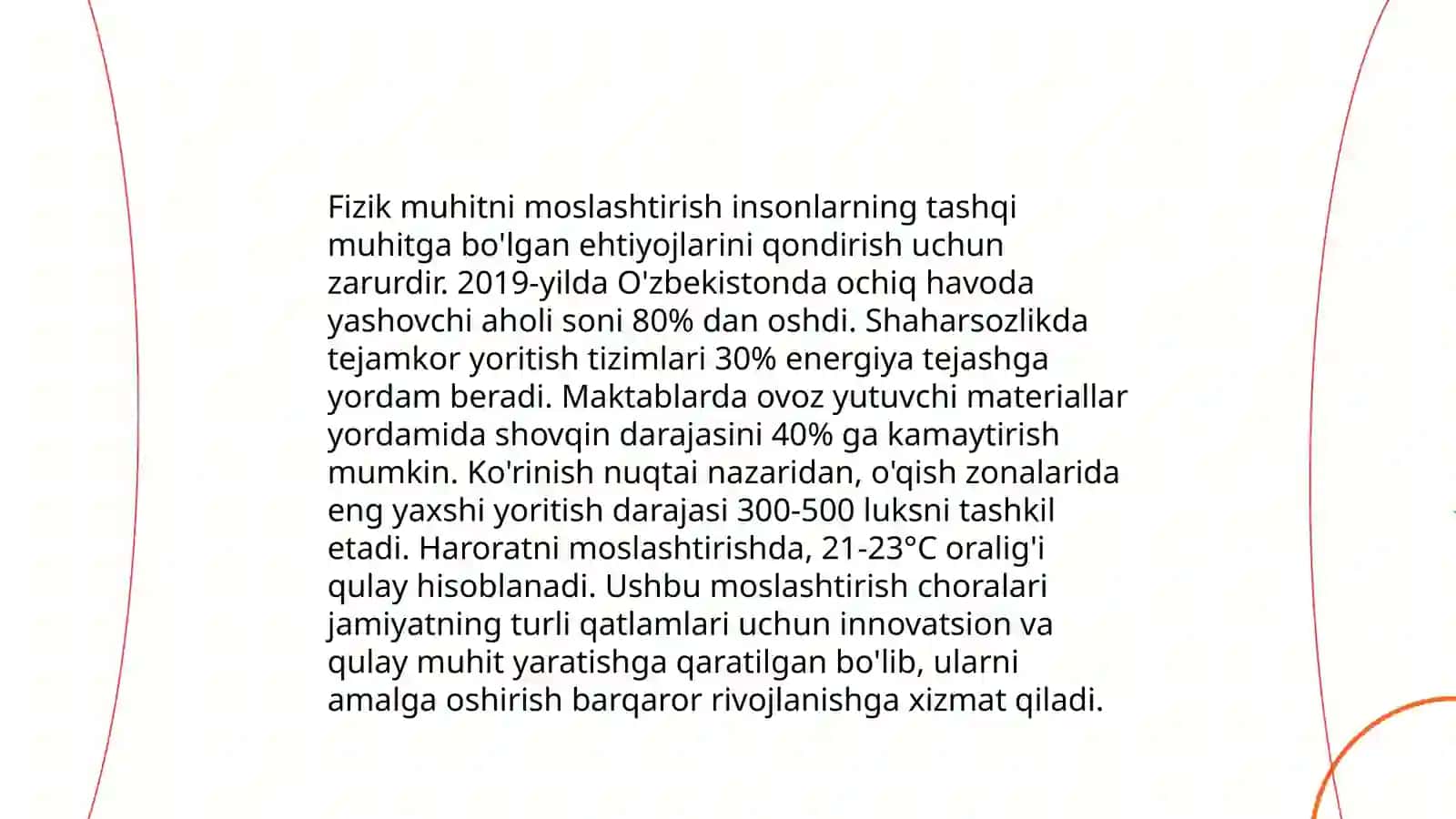 Fizik muhitni moslashtirish insonlarning tashqi muhitga bo'lgan ehtiyojlarini qondirish uchun zarurdir. 2019-yilda O'zbekistonda ochiq havoda yashovchi aholi soni 80% dan oshdi. Shaharsozlikda tejamkor yoritish tizimlari 30% energiya tejashga yordam beradi. Maktablarda ovoz yutuvchi materiallar yordamida shovqin darajasini 40% ga kamaytirish mumkin. Ko'rinish nuqtai nazaridan, o'qish zonalarida eng yaxshi yoritish darajasi 300-500 luksni tashkil etadi. Haroratni moslashtirishda, 21-23°C oralig'i qulay hisoblanadi. Ushbu moslashtirish choralari jamiyatning turli qatlamlari uchun innovatsion va qulay muhit yaratishga qaratilgan bo'lib, ularni amalga oshirish barqaror rivojlanishga xizmat qiladi.